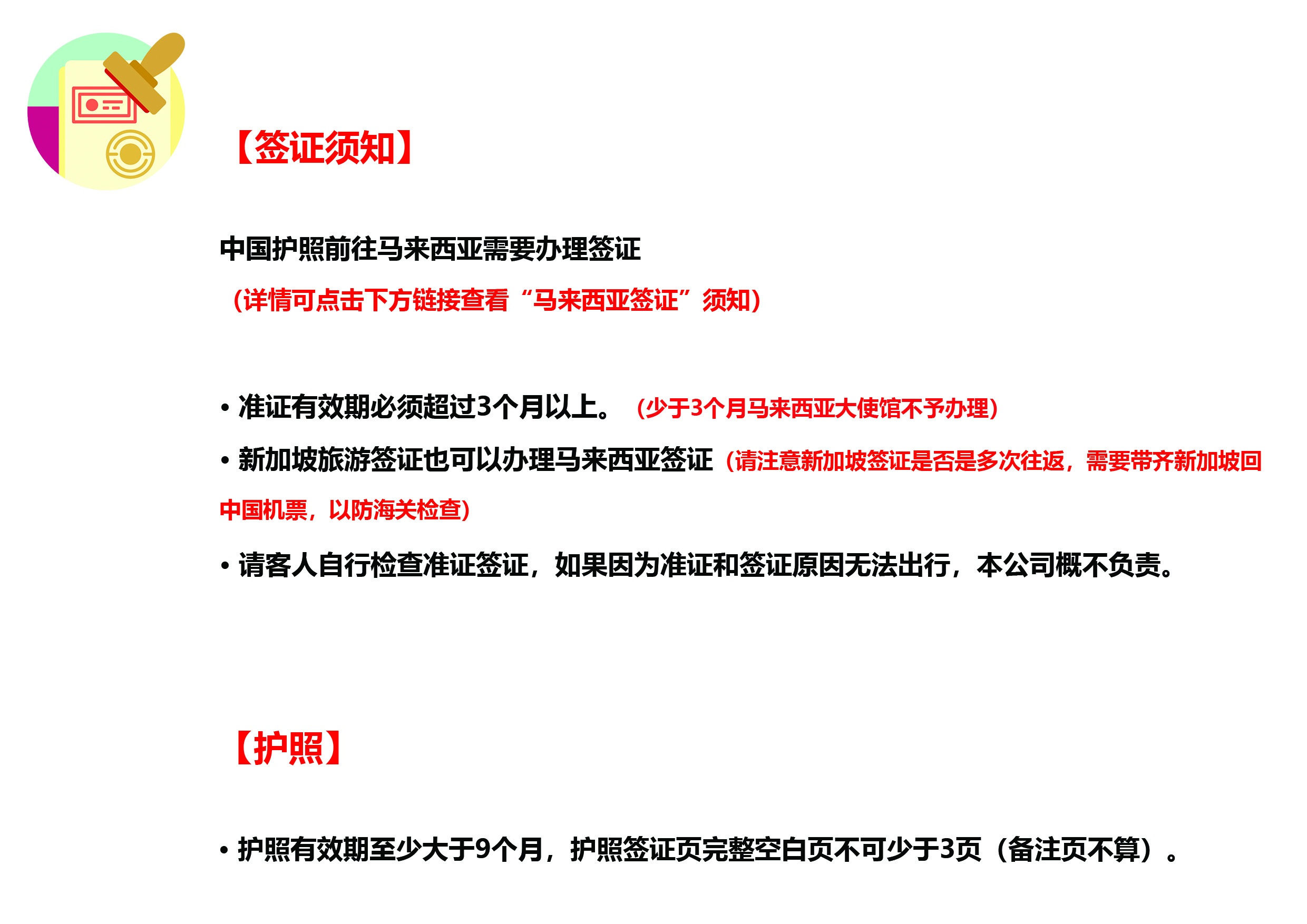 【签证须知】

中国护照前往马来西亚需要办理签证
（详情可点击下方链接查看“马来西亚签证”须知）

• 准证有效期必须超过3个月以上。（少于3个月马来西亚大使馆不予办理）
• 新加坡旅游签证也可以办理马来西亚签证（请注意新加坡签证是否是多次往返，需要带齐新加坡回中国机票，以防海关检查）
• 请客人自行检查准证签证，如果因为准证和签证原因无法出行，本公司概不负责。

【护照】

• 护照有效期至少大于9个月，护照签证页完整空白页不可少于3页（备注页不算）。